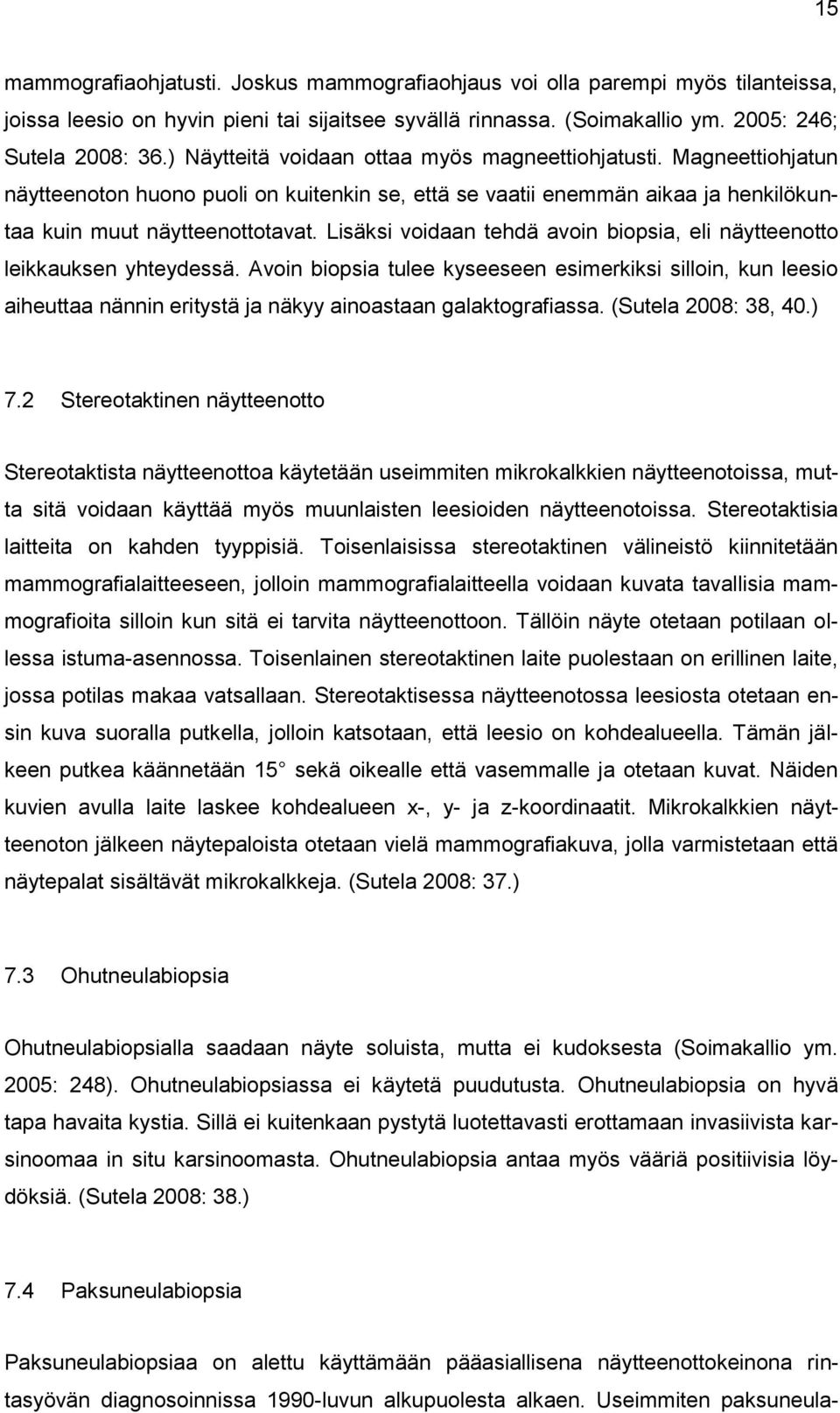 15

mammografiaohjatusti. Joskus mammografiaohjaus voi olla parempi myös tilanteissa, joissa leesio on hyvin pieni tai sijaitsee syvällä rinnassa. (Soimakallio ym. 2005: 246; Sutela 2008: 36.) Näytteitä voidaan ottaa myös magneettiohjatusti. Magneettiohjatun näytteenoton huono puoli on kuitenkin se, että se vaatii enemmän aikaa ja henkilökuntaa kuin muut näytteenottotavat. Lisäksi voidaan tehdä avoin biopsia, eli näytteenotto leikkauksen yhteydessä. Avoin biopsia tulee kyseeseen esimerkiksi silloin, kun leesio aiheuttaa nännin eritystä ja näkyy ainoastaan galaktografiassa. (Sutela 2008: 38, 40.)

7.2 Stereotaktinen näytteenotto

Stereotaktista näytteenottoa käytetään useimmiten mikrokalkkien näytteenotoissa, mutta sitä voidaan käyttää myös muunlaisten leesioiden näytteenotoissa. Stereotaktisia laitteita on kahden tyyppisiä. Toisenlaisissa stereotaktinen välineistö kiinnitetään mammografialaitteeseen, jolloin mammografialaitteella voidaan kuvata tavallisia mammografioita silloin kun sitä ei tarvita näytteenottoon. Tällöin näyte otetaan potilaan ollessa istuma-asennossa. Toisenlainen stereotaktinen laite puolestaan on erillinen laite, jossa potilas makaa vatsallaan. Stereotaktisessa näytteenotossa leesiosta otetaan ensin kuva suoralla putkella, jolloin katsotaan, että leesio on kohdealueella. Tämän jälkeen putkea käännetään 15 sekä oikealle että vasemmalle ja otetaan kuvat. Näiden kuvien avulla laite laskee kohdealueen x-, y- ja z-koordinaatit. Mikrokalkkien näytteenoton jälkeen näytepaloista otetaan vielä mammografiakuva, jolla varmistetaan että näytepalat sisältävät mikrokalkkeja. (Sutela 2008: 37.)

7.3 Ohutneulabiopsia

Ohutneulabiopsialla saadaan näyte soluista, mutta ei kudoksesta (Soimakallio ym. 2005: 248). Ohutneulabiopsiassa ei käytetä puudutusta. Ohutneulabiopsia on hyvä tapa havaita kystia. Sillä ei kuitenkaan pystytä luotettavasti erottamaan invasiivista karsinoomaa in situ karsinoomasta. Ohutneulabiopsia antaa myös vääriä positiivisia löydöksiä. (Sutela 2008: 38.)

7.4 Paksuneulabiopsia

Paksuneulabiopsiaa on alettu käyttämään pääasiallisena näytteenottokeinona rintasyövän diagnosoinnissa 1990-luvun alkupuolesta alkaen. Useimmiten paksuneula-